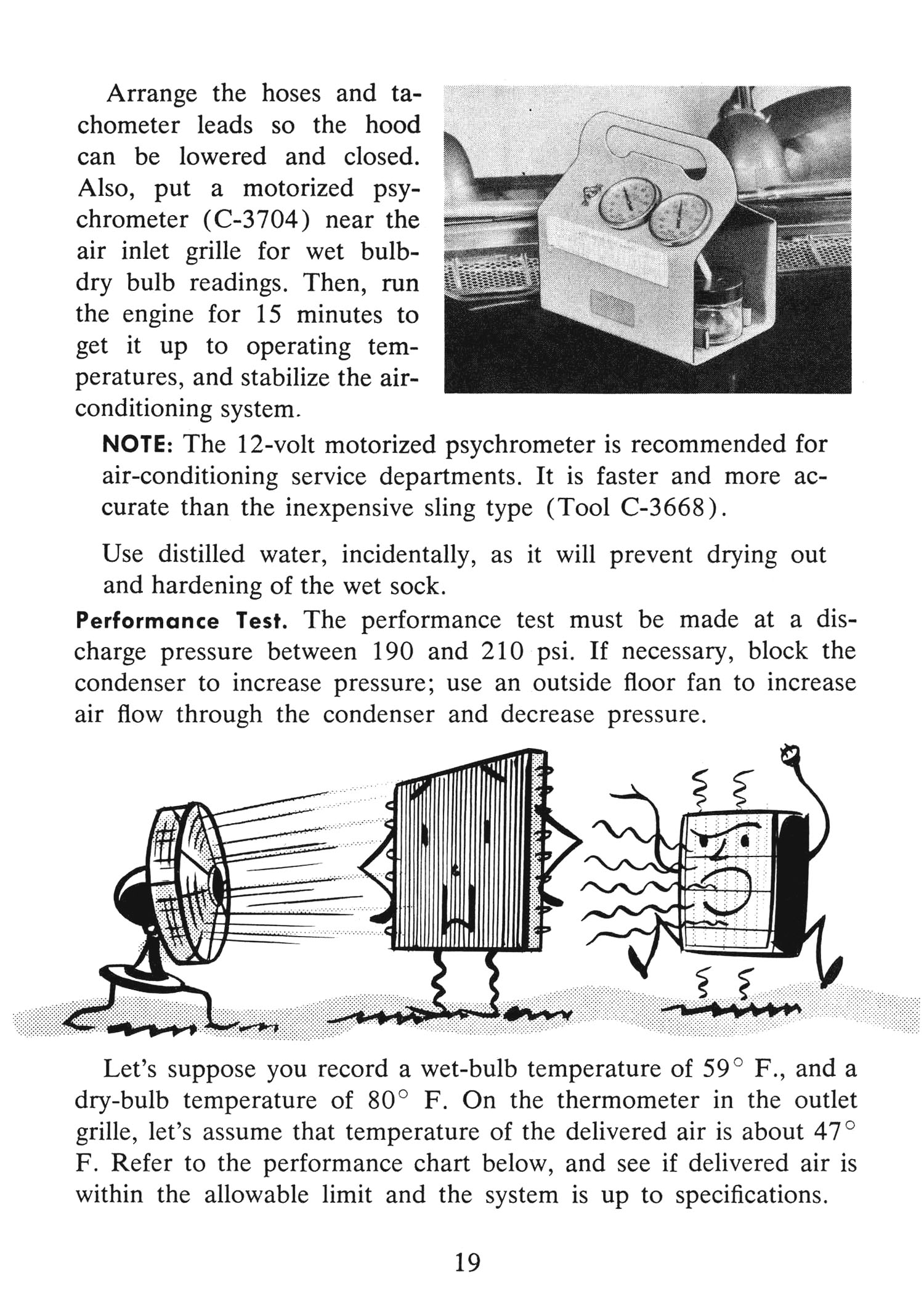 Arrange the hoses and tachometer leads so the hood can be lowered and closed. Also, put a motorized psychrometer (C-3704) near the air inlet grille for wet bulb-dry bulb readings. Then, run the engine for 15 minutes to get it up to operating temperatures, and stabilize the air-conditioning system.

NOTE: The 12-volt motorized psychrometer is recommended for air-conditioning service departments. It is faster and more accurate than the inexpensive sling type (Tool C-3668).

Use distilled water, incidentally, as it will prevent drying out and hardening of the wet sock.

Performance Test. The performance test must be made at a discharge pressure between 190 and 210 psi. If necessary, block the condenser to increase pressure; use an outside floor fan to increase air flow through the condenser and decrease pressure.

Let's suppose you record a wet-bulb temperature of 59° F., and a dry-bulb temperature of 80° F. On the thermometer in the outlet grille, let's assume that temperature of the delivered air is about 47° F. Refer to the performance chart below, and see if delivered air is within the allowable limit and the system is up to specifications.

19